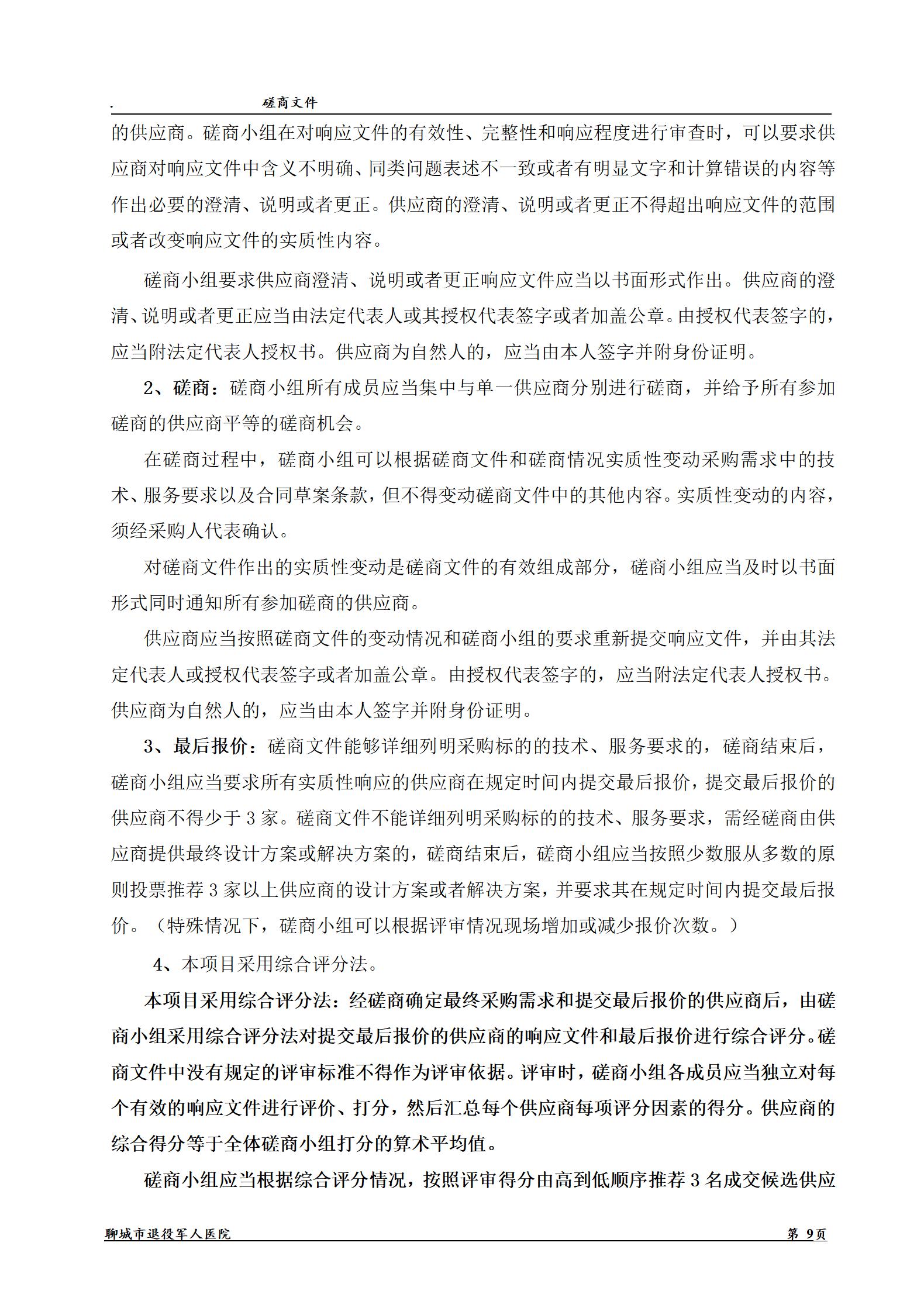 . 磋商文件

的供应商。磋商小组在对响应文件的有效性、完整性和响应程度进行审查时，可以要求供应商对响应文件中含义不明确、同类问题表述不一致或者有明显文字和计算错误的内容等作出必要的澄清、说明或者更正。供应商的澄清、说明或者更正不得超出响应文件的范围或者改变响应文件的实质性内容。

磋商小组要求供应商澄清、说明或者更正响应文件应当以书面形式作出。供应商的澄清、说明或者更正应当由法定代表人或其授权代表签字或者加盖公章。由授权代表签字的，应当附法定代表人授权书。供应商为自然人的，应当由本人签字并附身份证明。

2、磋商：磋商小组所有成员应当集中与单一供应商分别进行磋商，并给予所有参加磋商的供应商平等的磋商机会。

在磋商过程中，磋商小组可以根据磋商文件和磋商情况实质性变动采购需求中的技术、服务要求以及合同草案条款，但不得变动磋商文件中的其他内容。实质性变动的内容，须经采购人代表确认。

对磋商文件作出的实质性变动是磋商文件的有效组成部分，磋商小组应当及时以书面形式同时通知所有参加磋商的供应商。

供应商应当按照磋商文件的变动情况和磋商小组的要求重新提交响应文件，并由其法定代表人或授权代表签字或者加盖公章。由授权代表签字的，应当附法定代表人授权书。供应商为自然人的，应当由本人签字并附身份证明。

3、最后报价：磋商文件能够详细列明采购标的的技术、服务要求的，磋商结束后，磋商小组应当要求所有实质性响应的供应商在规定时间内提交最后报价，提交最后报价的供应商不得少于 3 家。磋商文件不能详细列明采购标的的技术、服务要求，需经磋商由供应商提供最终设计方案或解决方案的，磋商结束后，磋商小组应当按照少数服从多数的原则投票推荐 3 家以上供应商的设计方案或者解决方案，并要求其在规定时间内提交最后报价。（特殊情况下，磋商小组可以根据评审情况现场增加或减少报价次数。）

4、本项目采用综合评分法。

本项目采用综合评分法：经磋商确定最终采购需求和提交最后报价的供应商后，由磋商小组采用综合评分法对提交最后报价的供应商的响应文件和最后报价进行综合评分。磋商文件中没有规定的评审标准不得作为评审依据。评审时，磋商小组各成员应当独立对每个有效的响应文件进行评价、打分，然后汇总每个供应商每项评分因素的得分。供应商的综合得分等于全体磋商小组打分的算术平均值。

磋商小组应当根据综合评分情况，按照评审得分由高到低顺序推荐 3 名成交候选供应

聊城市退役军人医院 第 9页